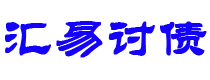 汇易讨债